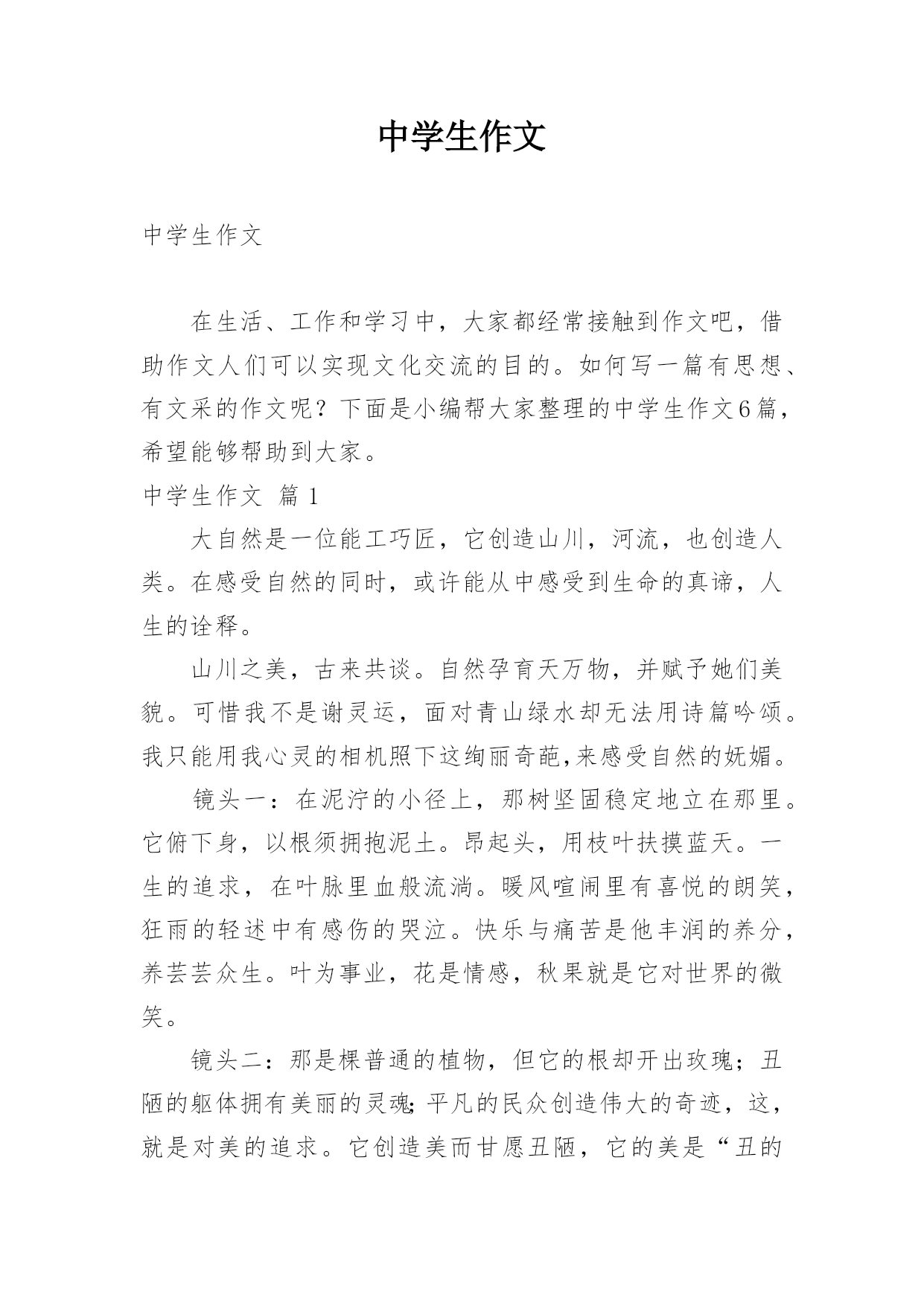 中学生作文

中学生作文

在生活、工作和学习中，大家都经常接触到作文吧，借助作文人们可以实现文化交流的目的。如何写一篇有思想、有文采的作文呢？下面是小编帮大家整理的中学生作文6篇，希望能够帮助到大家。

中学生作文 篇1

大自然是一位能工巧匠，它创造山川，河流，也创造人类。在感受自然的同时，或许能从中感受到生命的真谛，人生的诠释。

山川之美，古来共谈。自然孕育天万物，并赋予她们美貌。可惜我不是谢灵运，面对青山绿水却无法用诗篇吟颂。我只能用我心灵的相机照下这绚丽奇葩,来感受自然的妩媚。

镜头一：在泥泞的小径上，那树坚固稳定地立在那里。它俯下身，以根须拥抱泥土。昂起头，用枝叶扶摸蓝天。一生的追求，在叶脉里血般流淌。暖风喧闹里有喜悦的朗笑，狂雨的轻述中有感伤的哭泣。快乐与痛苦是他丰润的养分，养芸芸众生。叶为事业，花是情感，秋果就是它对世界的微笑。

镜头二：那是棵普通的植物，但它的根却开出玫瑰；丑陋的躯体拥有美丽的灵魂;平凡的民众创造伟大的奇迹，这，就是对美的追求。它创造美而甘愿丑陋，它的美是“丑的